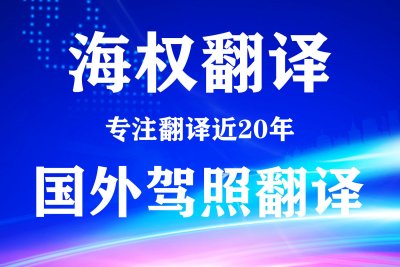 海权翻译

专注翻译近20年

国外驾照翻译